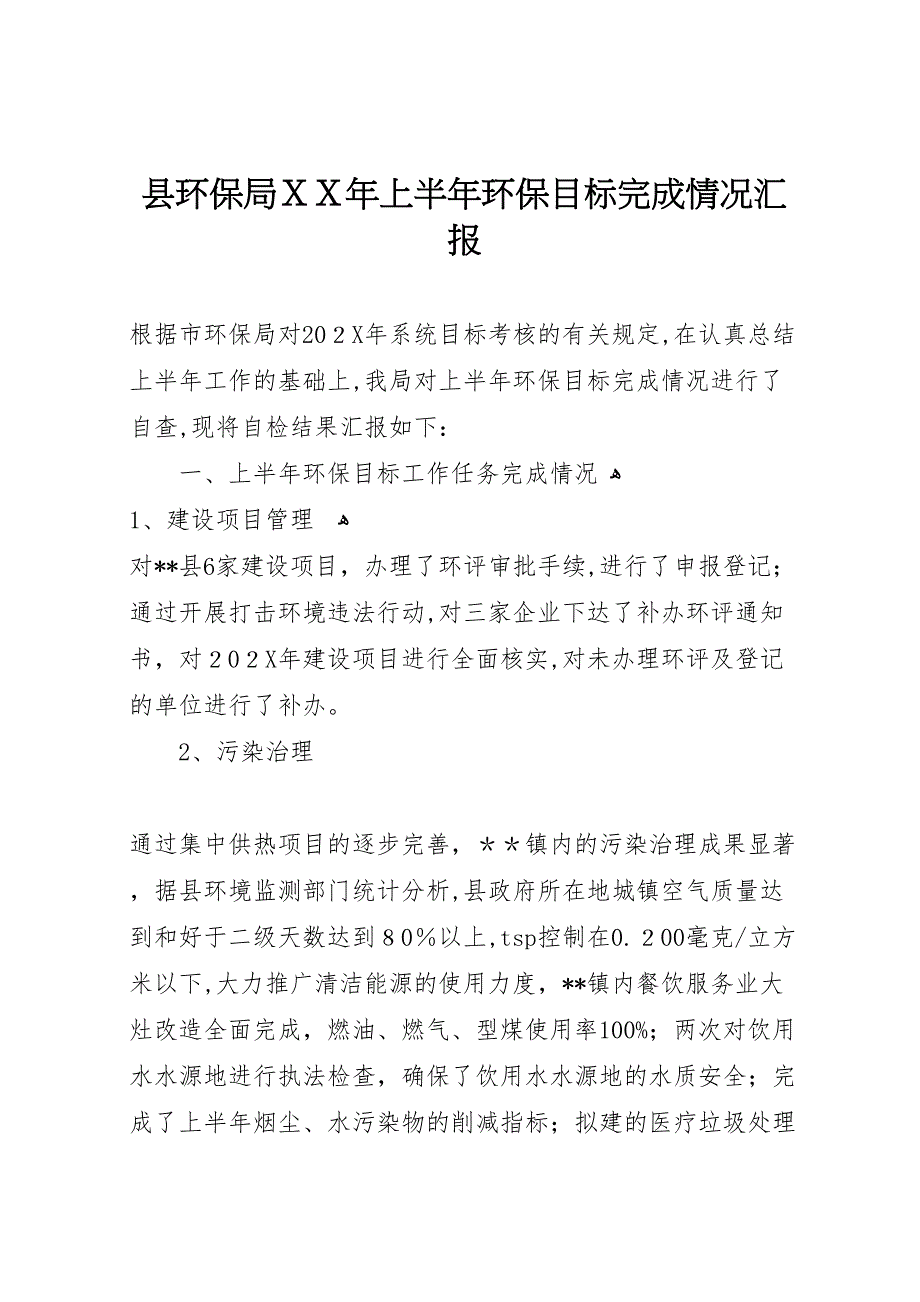 县环保局ＸＸ年上半年环保目标完成情况汇报

根据市环保局对20２X年系统目标考核的有关规定,在认真总结上半年工作的基础上,我局对上半年环保目标完成情况进行了自查,现将自检结果汇报如下:

一、上半年环保目标工作任务完成情况

1、建设项目管理

对**县6家建设项目，办理了环评审批手续,进行了申报登记;通过开展打击环境违法行动,对三家企业下达了补办环评通知书，对２0２X年建设项目进行全面核实,对未办理环评及登记的单位进行了补办。

2、污染治理

通过集中供热项目的逐步完善，＊＊镇内的污染治理成果显著，据县环境监测部门统计分析,县政府所在地城镇空气质量达到和好于二级天数达到８0％以上,tsp控制在0.２00毫克/立方米以下,大力推广清洁能源的使用力度，**镇内餐饮服务业大灶改造全面完成，燃油、燃气、型煤使用率100%；两次对饮用水水源地进行执法检查，确保了饮用水水源地的水质安全；完成了上半年烟尘、水污染物的削减指标；拟建的医疗垃圾处理